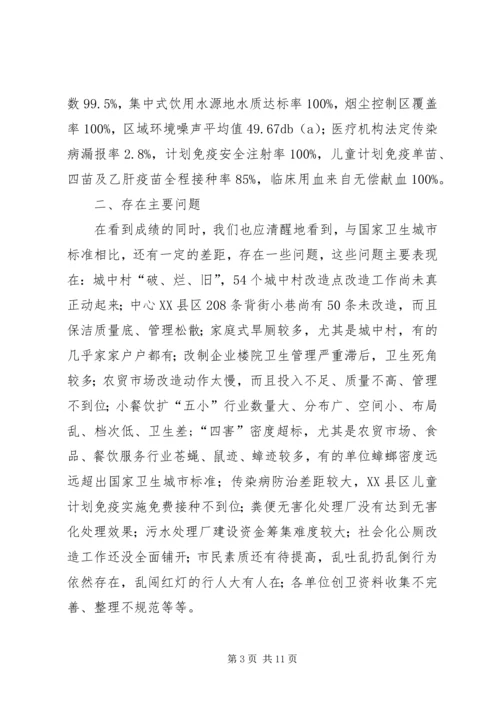 数 99.5%，集中式饮用水源地水质达标率 100%，烟尘控制区覆盖率 100%，区域环境噪声平均值 49.67db（a）；医疗机构法定传染病漏报率 2.8%，计划免疫安全注射率 100%，儿童计划免疫单苗、四苗及乙肝疫苗全程接种率 85%，临床用血来自无偿献血 100%。

二、存在主要问题

在看到成绩的同时，我们也应清醒地看到，与国家卫生城市标准相比，还有一定的差距，存在一些问题，这些问题主要表现在：城中村“破、烂、旧”，54 个城中村改造点改造工作尚未真正动起来；中心 XX 县区 208 条背街小巷尚有 50 条未改造，而且保洁质量底、管理松散；家庭式旱厕较多，尤其是城中村，有的几乎家家户户都有；改制企业楼院卫生管理严重滞后，卫生死角较多；农贸市场改造动作太慢，而且投入不足、质量不高、管理不到位；小餐饮扩“五小”行业数量大、分布广、空间小、布局乱、档次低、卫生差；“四害”密度超标，尤其是农贸市场、食品、餐饮服务行业苍蝇、鼠迹、蟑迹较多，有的单位蟑螂密度远远超出国家卫生城市标准；传染病防治差距较大，XX 县区儿童计划免疫实施免费接种不到位；粪便无害化处理厂没有达到无害化处理效果；污水处理厂建设资金筹集难度较大；社会化公厕改造工作还没全面铺开；市民素质还有待提高，乱吐乱扔乱倒行为依然存在，乱闯红灯的行人大有人在；各单位创卫资料收集不完善、整理不规范等等。

第 3 页 共 11 页